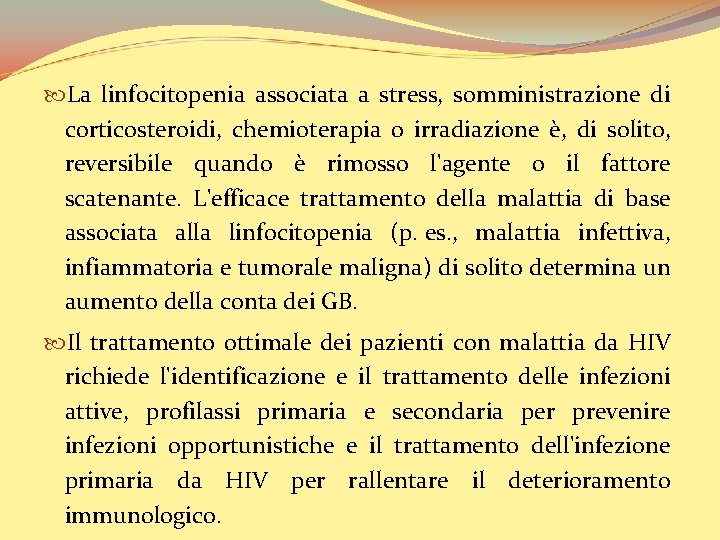 La linfocitopenia associata a stress, somministrazione di corticosteroidi, chemioterapia o irradiazione è, di solito, reversibile quando è rimosso l'agente o il fattore scatenante. L'efficace trattamento della malattia di base associata alla linfocitopenia (p. es., malattia infettiva, infiammatoria e tumorale maligna) di solito determina un aumento della conta dei GB.

Il trattamento ottimale dei pazienti con malattia da HIV richiede l'identificazione e il trattamento delle infezioni attive, profilassi primaria e secondaria per prevenire infezioni opportunistiche e il trattamento dell'infezione primaria da HIV per rallentare il deterioramento immunologico.